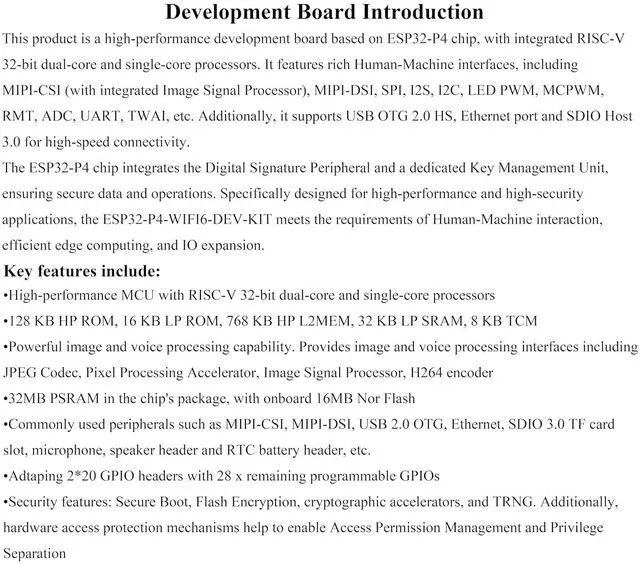 Development Board Introduction

This product is a high-performance development board based on ESP32-P4 chip, with integrated RISC-V 32-bit dual-core and single-core processors. It features rich Human-Machine interfaces, including MIPI-CSI (with integrated Image Signal Processor), MIPI-DSI, SPI, I2S, I2C, LED PWM, MCPWM, RMT, ADC, UART, TWAI, etc. Additionally, it supports USB OTG 2.0 HS, Ethernet port and SDIO Host 3.0 for high-speed connectivity.

The ESP32-P4 chip integrates the Digital Signature Peripheral and a dedicated Key Management Unit, ensuring secure data and operations. Specifically designed for high-performance and high-security applications, the ESP32-P4-WIFI6-DEV-KIT meets the requirements of Human-Machine interaction, efficient edge computing, and IO expansion.

Key features include:

•High-performance MCU with RISC-V 32-bit dual-core and single-core processors

•128 KB HP ROM, 16 KB LP ROM, 768 KB HP L2MEM, 32 KB LP SRAM, 8 KB TCM

•Powerful image and voice processing capability. Provides image and voice processing interfaces including JPEG Codec, Pixel Processing Accelerator, Image Signal Processor, H264 encoder

•32MB PSRAM in the chip's package, with onboard 16MB Nor Flash

•Commonly used peripherals such as MIPI-CSI, MIPI-DSI, USB 2.0 OTG, Ethernet, SDIO 3.0 TF card slot, microphone, speaker header and RTC battery header, etc.

•Adtaping 2*20 GPIO headers with 28 x remaining programmable GPIOs

•Security features: Secure Boot, Flash Encryption, cryptographic accelerators, and TRNG. Additionally, hardware access protection mechanisms help to enable Access Permission Management and Privilege Separation